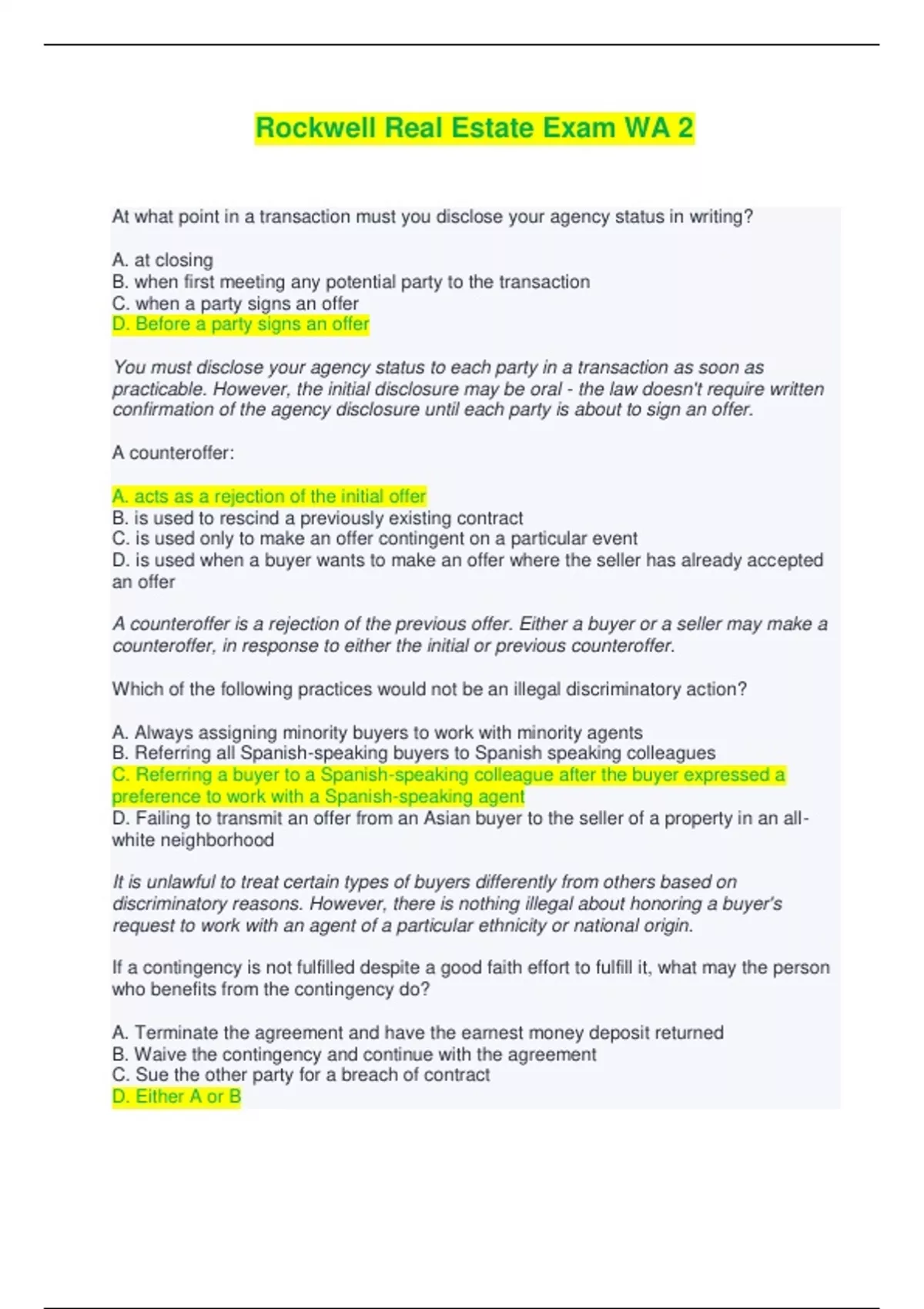 Rockwell Real Estate Exam WA 2

At what point in a transaction must you disclose your agency status in writing?

A. at closing
B. when first meeting any potential party to the transaction
C. when a party signs an offer
D. Before a party signs an offer

You must disclose your agency status to each party in a transaction as soon as practicable. However, the initial disclosure may be oral - the law doesn't require written confirmation of the agency disclosure until each party is about to sign an offer.

A counteroffer:

A. acts as a rejection of the initial offer
B. is used to rescind a previously existing contract
C. is used only to make an offer contingent on a particular event
D. is used when a buyer wants to make an offer where the seller has already accepted an offer

A counteroffer is a rejection of the previous offer. Either a buyer or a seller may make a counteroffer, in response to either the initial or previous counteroffer.

Which of the following practices would not be an illegal discriminatory action?

A. Always assigning minority buyers to work with minority agents
B. Referring all Spanish-speaking buyers to Spanish speaking colleagues
C. Referring a buyer to a Spanish-speaking colleague after the buyer expressed a preference to work with a Spanish-speaking agent
D. Failing to transmit an offer from an Asian buyer to the seller of a property in an all-white neighborhood

It is unlawful to treat certain types of buyers differently from others based on discriminatory reasons. However, there is nothing illegal about honoring a buyer's request to work with an agent of a particular ethnicity or national origin.

If a contingency is not fulfilled despite a good faith effort to fulfill it, what may the person who benefits from the contingency do?

A. Terminate the agreement and have the earnest money deposit returned
B. Waive the contingency and continue with the agreement
C. Sue the other party for a breach of contract
D. Either A or B